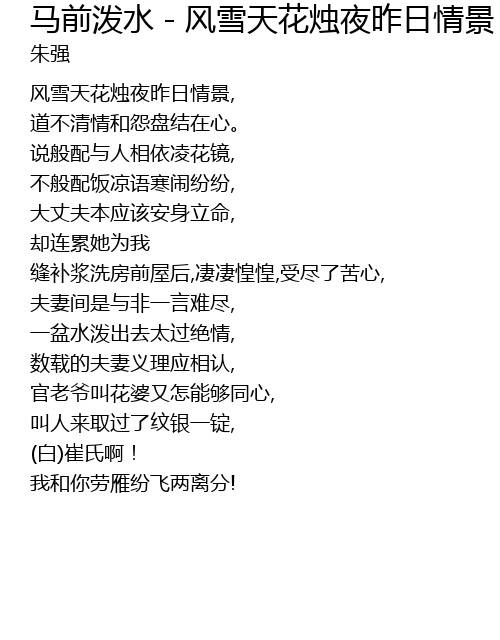 马前泼水 - 风雪天花烛夜昨日情景
朱强

风雪天花烛夜昨日情景,
道不清情和怨盘结在心。
说般配与人相依凌花镜,
不般配饭凉语寒闹纷纷,
大丈夫本应该安身立命,
却连累她为我
缝补浆洗房前屋后,凄凄惶惶,受尽了苦心,
夫妻间是与非一言难尽,
一盆水泼出去太过绝情,
数载的夫妻义理应相认,
官老爷叫花婆又怎能够同心,
叫人来取过了纹银一锭,
(白)崔氏啊！
我和你劳雁纷飞两离分!